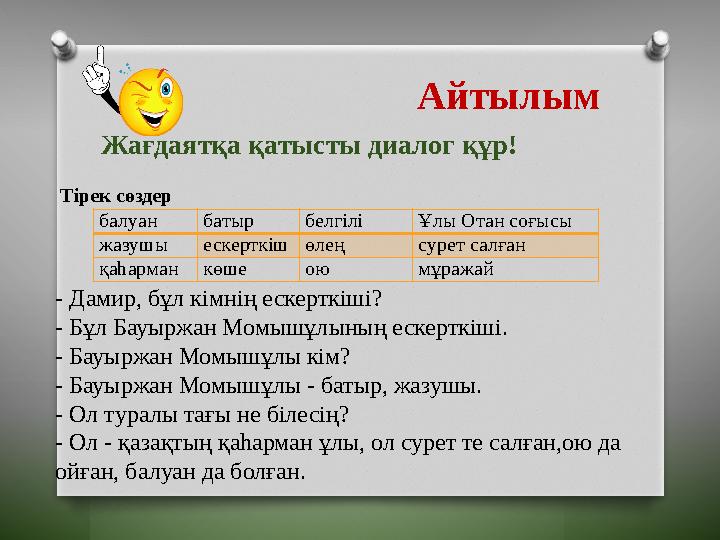 Айтылым

Жағдаятқа қатысты диалог құр!

Тірек сөздер

| балуан | батыр | белгілі | Ұлы Отан соғысы |
|---|---|---|---|
| жазушы | ескерткіш | өлең | сурет салған |
| қаһарман | көше | ою | мұражай |

- Дамир, бұл кімнің ескерткіші?
- Бұл Бауыржан Момышұлының ескерткіші.
- Бауыржан Момышұлы кім?
- Бауыржан Момышұлы - батыр, жазушы.
- Ол туралы тағы не білесің?
- Ол - қазақтың қаһарман ұлы, ол сурет те салған,ою да ойған, балуан да болған.